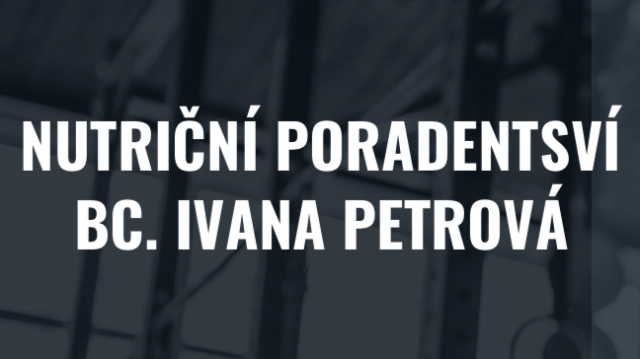 NUTRIČNÍ PORADENTSVÍ
BC. IVANA PETROVÁ